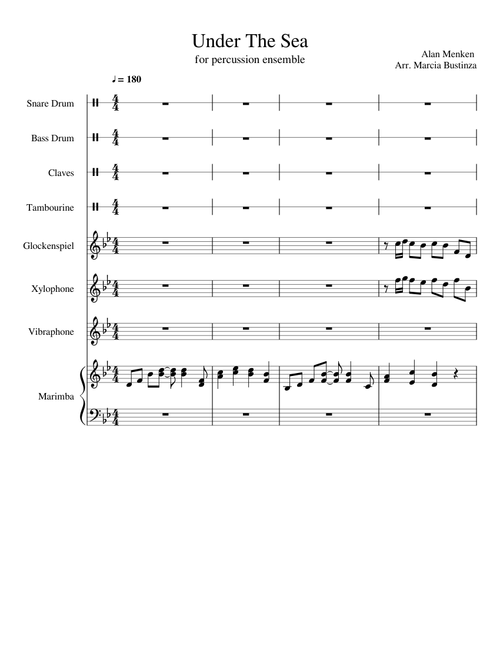 Under The Sea

for percussion ensemble

Alan Menken
Arr. Marcia Bustinza

♩= 180

Snare Drum

Bass Drum

Claves

Tambourine

Glockenspiel

Xylophone

Vibraphone

Marimba